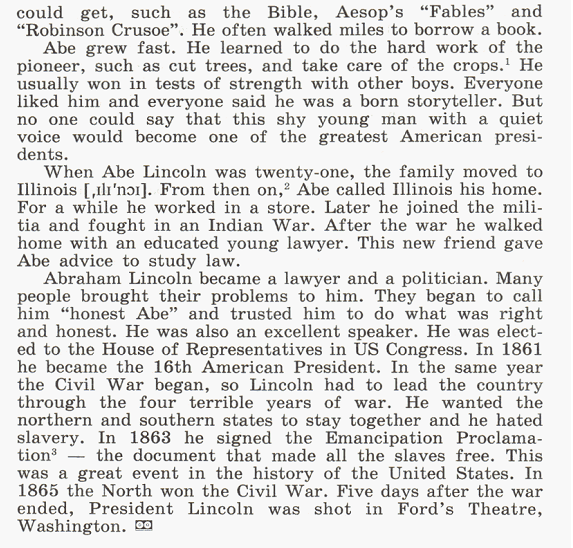 could get, such as the Bible, Aesop's "Fables" and "Robinson Crusoe". He often walked miles to borrow a book.

Abe grew fast. He learned to do the hard work of the pioneer, such as cut trees, and take care of the crops.$^1$ He usually won in tests of strength with other boys. Everyone liked him and everyone said he was a born storyteller. But no one could say that this shy young man with a quiet voice would become one of the greatest American presidents.

When Abe Lincoln was twenty-one, the family moved to Illinois [ˌɪlɪˈnɔɪ]. From then on,$^2$ Abe called Illinois his home. For a while he worked in a store. Later he joined the militia and fought in an Indian War. After the war he walked home with an educated young lawyer. This new friend gave Abe advice to study law.

Abraham Lincoln became a lawyer and a politician. Many people brought their problems to him. They began to call him "honest Abe" and trusted him to do what was right and honest. He was also an excellent speaker. He was elected to the House of Representatives in US Congress. In 1861 he became the 16th American President. In the same year the Civil War began, so Lincoln had to lead the country through the four terrible years of war. He wanted the northern and southern states to stay together and he hated slavery. In 1863 he signed the Emancipation Proclamation$^3$ — the document that made all the slaves free. This was a great event in the history of the United States. In 1865 the North won the Civil War. Five days after the war ended, President Lincoln was shot in Ford's Theatre, Washington.